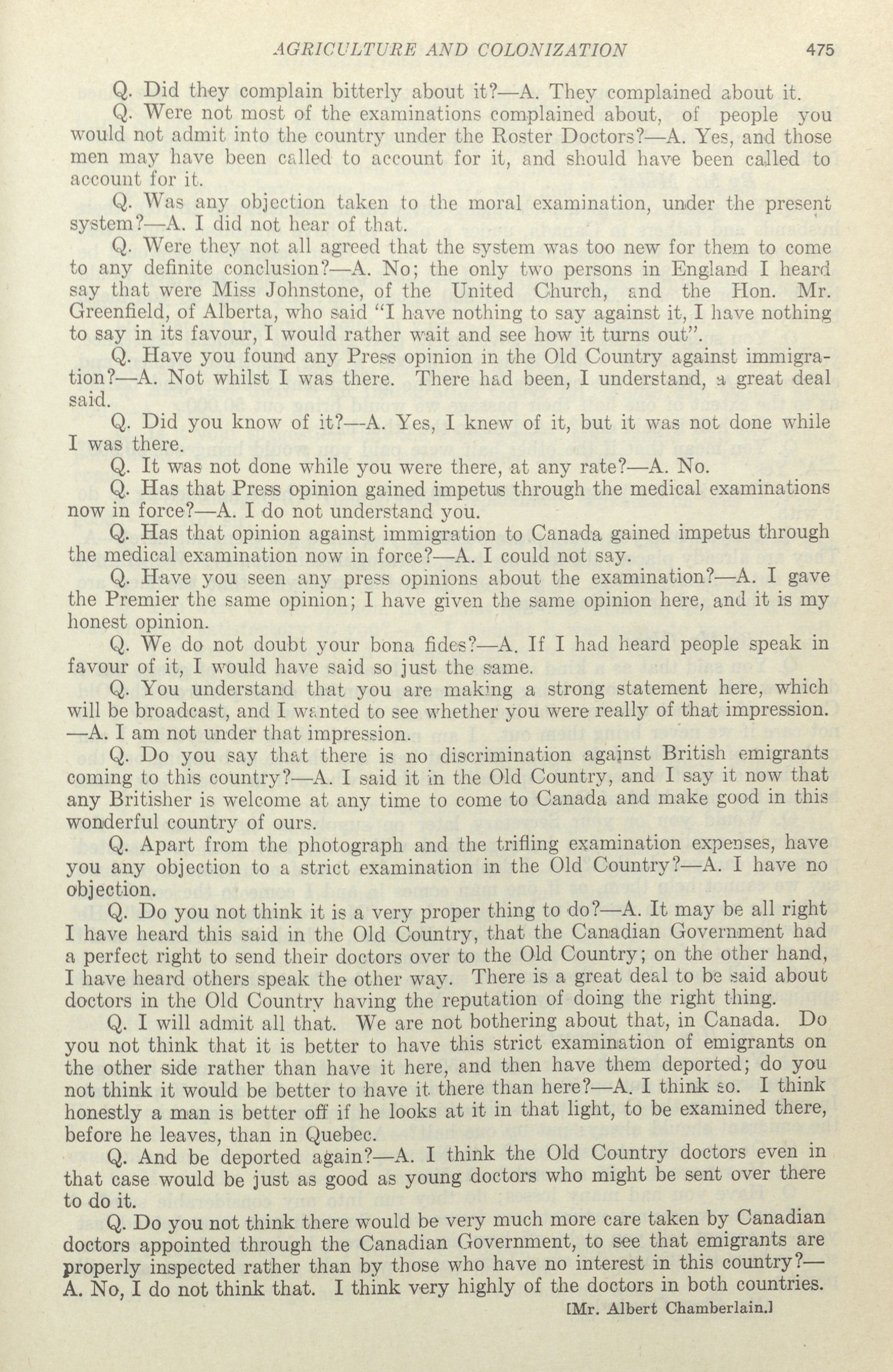 AGRICULTURE AND COLONIZATION 475

Q. Did they complain bitterly about it?—A. They complained about it.

Q. Were not most of the examinations complained about, of people you would not admit into the country under the Roster Doctors?—A. Yes, and those men may have been called to account for it, and should have been called to account for it.

Q. Was any objection taken to the moral examination, under the present system?—A. I did not hear of that.

Q. Were they not all agreed that the system was too new for them to come to any definite conclusion?—A. No; the only two persons in England I heard say that were Miss Johnstone, of the United Church, and the Hon. Mr. Greenfield, of Alberta, who said "I have nothing to say against it, I have nothing to say in its favour, I would rather wait and see how it turns out".

Q. Have you found any Press opinion in the Old Country against immigration?—A. Not whilst I was there. There had been, I understand, a great deal said.

Q. Did you know of it?—A. Yes, I knew of it, but it was not done while I was there.

Q. It was not done while you were there, at any rate?—A. No.

Q. Has that Press opinion gained impetus through the medical examinations now in force?—A. I do not understand you.

Q. Has that opinion against immigration to Canada gained impetus through the medical examination now in force?—A. I could not say.

Q. Have you seen any press opinions about the examination?—A. I gave the Premier the same opinion; I have given the same opinion here, and it is my honest opinion.

Q. We do not doubt your bona fides?—A. If I had heard people speak in favour of it, I would have said so just the same.

Q. You understand that you are making a strong statement here, which will be broadcast, and I wanted to see whether you were really of that impression. —A. I am not under that impression.

Q. Do you say that there is no discrimination against British emigrants coming to this country?—A. I said it in the Old Country, and I say it now that any Britisher is welcome at any time to come to Canada and make good in this wonderful country of ours.

Q. Apart from the photograph and the trifling examination expenses, have you any objection to a strict examination in the Old Country?—A. I have no objection.

Q. Do you not think it is a very proper thing to do?—A. It may be all right I have heard this said in the Old Country, that the Canadian Government had a perfect right to send their doctors over to the Old Country; on the other hand, I have heard others speak the other way. There is a great deal to be said about doctors in the Old Country having the reputation of doing the right thing.

Q. I will admit all that. We are not bothering about that, in Canada. Do you not think that it is better to have this strict examination of emigrants on the other side rather than have it here, and then have them deported; do you not think it would be better to have it there than here?—A. I think so. I think honestly a man is better off if he looks at it in that light, to be examined there, before he leaves, than in Quebec.

Q. And be deported again?—A. I think the Old Country doctors even in that case would be just as good as young doctors who might be sent over there to do it.

Q. Do you not think there would be very much more care taken by Canadian doctors appointed through the Canadian Government, to see that emigrants are properly inspected rather than by those who have no interest in this country?—A. No, I do not think that. I think very highly of the doctors in both countries.

[Mr. Albert Chamberlain.]